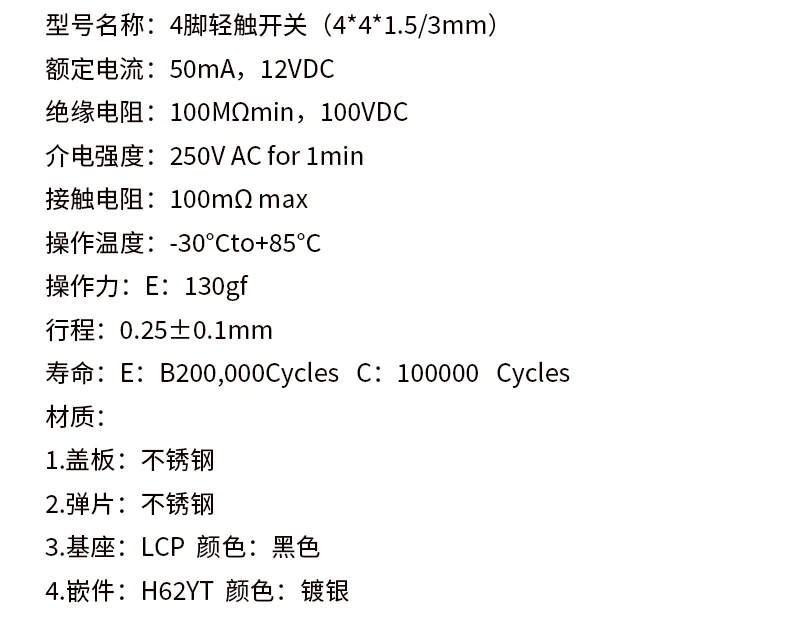 型号名称：4脚轻触开关（4*4*1.5/3mm）

额定电流：50mA，12VDC

绝缘电阻：100MΩmin，100VDC

介电强度：250V AC for 1min

接触电阻：100mΩ max

操作温度：-30°Cto+85°C

操作力：E：130gf

行程：0.25±0.1mm

寿命：E：B200,000Cycles C：100000 Cycles

材质：

1.盖板：不锈钢

2.弹片：不锈钢

3.基座：LCP 颜色：黑色

4.嵌件：H62YT 颜色：镀银